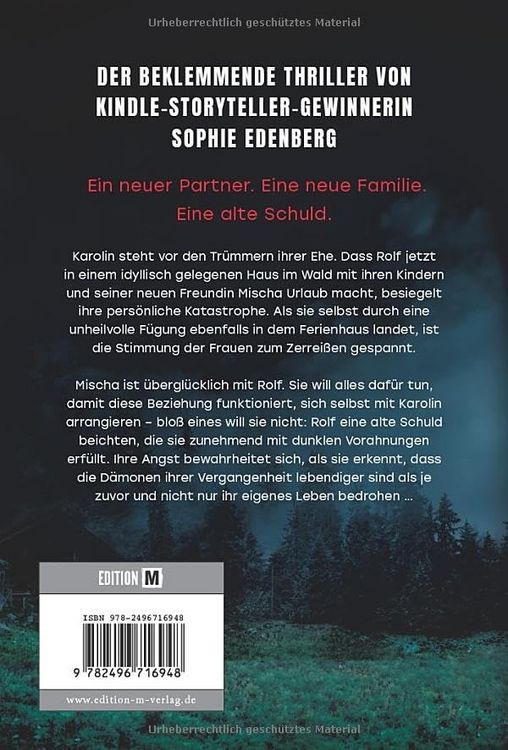 Urheberrechtlich geschütztes Material

DER BEKLEMMENDE THRILLER VON KINDLE-STORYTELLER-GEWINNERIN SOPHIE EDENBERG

Ein neuer Partner. Eine neue Familie. Eine alte Schuld.

Karolin steht vor den Trümmern ihrer Ehe. Dass Rolf jetzt in einem idyllisch gelegenen Haus im Wald mit ihren Kindern und seiner neuen Freundin Mischa Urlaub macht, besiegelt ihre persönliche Katastrophe. Als sie selbst durch eine unheilvolle Fügung ebenfalls in dem Ferienhaus landet, ist die Stimmung der Frauen zum Zerreißen gespannt.

Mischa ist überglücklich mit Rolf. Sie will alles dafür tun, damit diese Beziehung funktioniert, sich selbst mit Karolin arrangieren – bloß eines will sie nicht: Rolf eine alte Schuld beichten, die sie zunehmend mit dunklen Vorahnungen erfüllt. Ihre Angst bewahrheitet sich, als sie erkennt, dass die Dämonen ihrer Vergangenheit lebendiger sind als je zuvor und nicht nur ihr eigenes Leben bedrohen …

EDITION M

ISBN 978-2496716948

9 782496 716948

www.edition-m-verlag.de

Urheberrechtlich geschütztes Material